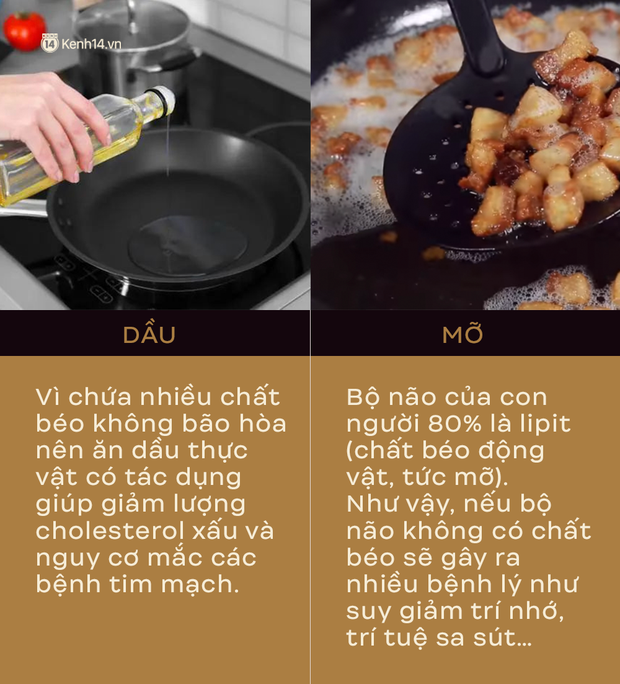 14 Kenh14.vn

DẦU

Vì chứa nhiều chất béo không bão hòa nên ăn dầu thực vật có tác dụng giúp giảm lượng cholesterol xấu và nguy cơ mắc các bệnh tim mạch.

MỠ

Bộ não của con người 80% là lipit (chất béo động vật, tức mỡ). Như vậy, nếu bộ não không có chất béo sẽ gây ra nhiều bệnh lý như suy giảm trí nhớ, trí tuệ sa sút...